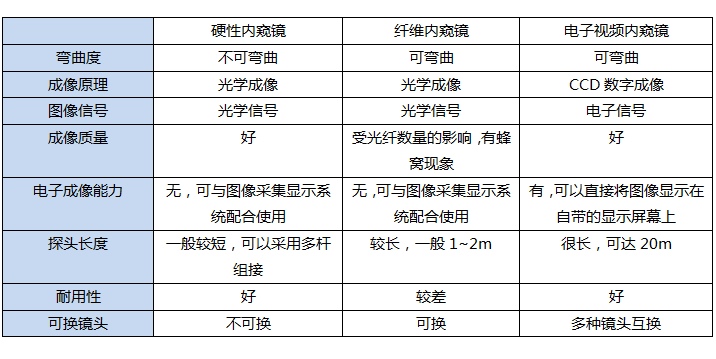 | | 硬性内窥镜 | 纤维内窥镜 | 电子视频内窥镜 |
|---|---|---|---|
| 弯曲度 | 不可弯曲 | 可弯曲 | 可弯曲 |
| 成像原理 | 光学成像 | 光学成像 | CCD 数字成像 |
| 图像信号 | 光学信号 | 光学信号 | 电子信号 |
| 成像质量 | 好 | 受光纤数量的影响，有蜂窝现象 | 好 |
| 电子成像能力 | 无，可与图像采集显示系统配合使用 | 无，可与图像采集显示系统配合使用 | 有，可以直接将图像显示在自带的显示屏幕上 |
| 探头长度 | 一般较短，可以采用多杆组接 | 较长，一般 1~2m | 很长，可达 20m |
| 耐用性 | 好 | 较差 | 好 |
| 可换镜头 | 不可换 | 可换 | 多种镜头互换 |